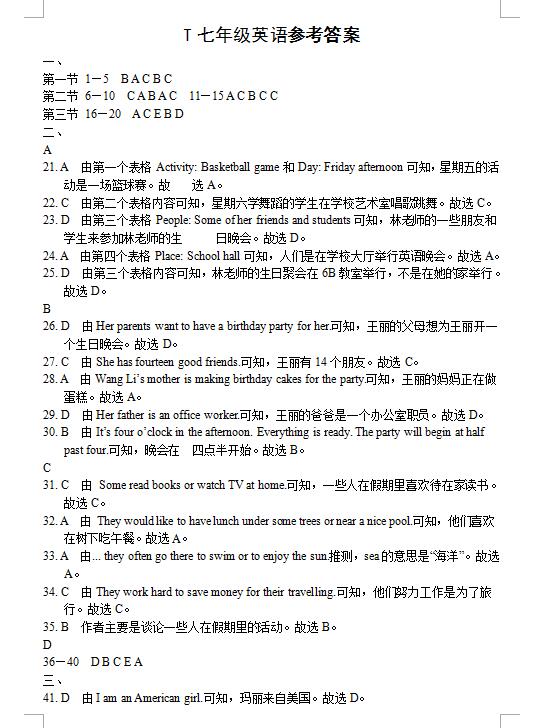 T 七年级英语参考答案

一、

第一节 1－5 B A C B C

第二节 6－10 C A B A C 11－15 A C B C C

第三节 16－20 A C E B D

二、

A

21. A 由第一个表格 Activity: Basketball game 和 Day: Friday afternoon 可知，星期五的活动是一场篮球赛。故 选 A。

22. C 由第二个表格内容可知，星期六学舞蹈的学生在学校艺术室唱歌跳舞。故选 C。

23. D 由第三个表格 People: Some of her friends and students 可知，林老师的一些朋友和学生来参加林老师的生 日晚会。故选 D。

24. A 由第四个表格 Place: School hall 可知，人们是在学校大厅举行英语晚会。故选 A。

25. D 由第三个表格内容可知，林老师的生日聚会在 6B 教室举行，不是在她的家举行。故选 D。

B

26. D 由 Her parents want to have a birthday party for her.可知，王丽的父母想为王丽开一个生日晚会。故选 D。

27. C 由 She has fourteen good friends.可知，王丽有 14 个朋友。故选 C。

28. A 由 Wang Li's mother is making birthday cakes for the party.可知，王丽的妈妈正在做蛋糕。故选 A。

29. D 由 Her father is an office worker.可知，王丽的爸爸是一个办公室职员。故选 D。

30. B 由 It's four o'clock in the afternoon. Everything is ready. The party will begin at half past four.可知，晚会在 四点半开始。故选 B。

C

31. C 由 Some read books or watch TV at home.可知，一些人在假期里喜欢待在家读书。故选 C。

32. A 由 They would like to have lunch under some trees or near a nice pool.可知，他们喜欢在树下吃午餐。故选 A。

33. A 由... they often go there to swim or to enjoy the sun.推测，sea 的意思是"海洋"。故选 A。

34. C 由 They work hard to save money for their travelling.可知，他们努力工作是为了旅行。故选 C。

35. B 作者主要是谈论一些人在假期里的活动。故选 B。

D

36－40 D B C E A

三、

41. D 由 I am an American girl.可知，玛丽来自美国。故选 D。